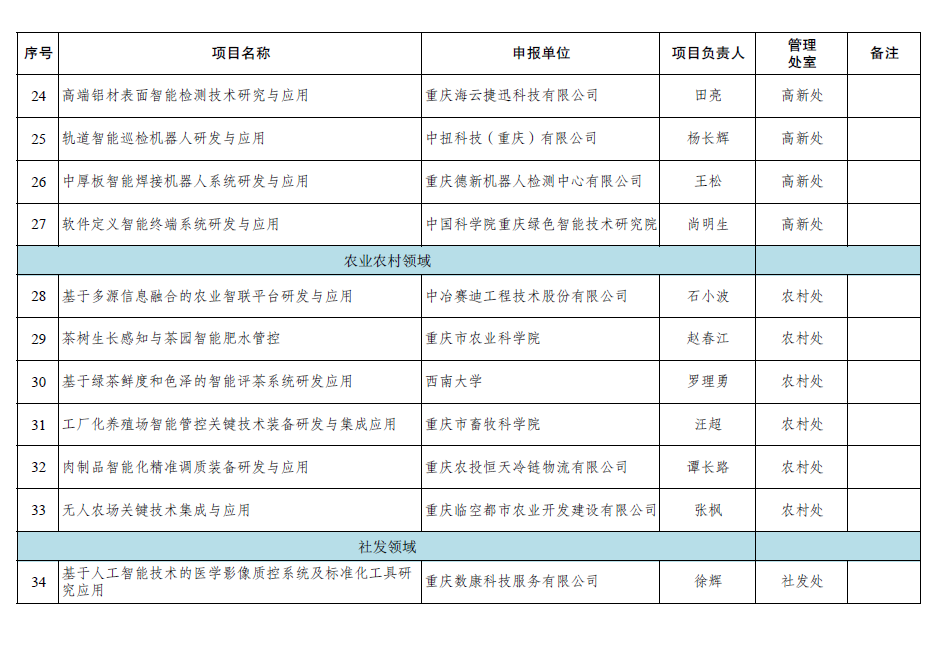 | 序号 | 项目名称 | 申报单位 | 项目负责人 | 管理处室 | 备注 |
|---|---|---|---|---|---|
| 24 | 高端铝材表面智能检测技术研究与应用 | 重庆海云捷迅科技有限公司 | 田亮 | 高新处 | |
| 25 | 轨道智能巡检机器人研发与应用 | 中扭科技（重庆）有限公司 | 杨长辉 | 高新处 | |
| 26 | 中厚板智能焊接机器人系统研发与应用 | 重庆德新机器人检测中心有限公司 | 王松 | 高新处 | |
| 27 | 软件定义智能终端系统研发与应用 | 中国科学院重庆绿色智能技术研究院 | 尚明生 | 高新处 | |
| 农业农村领域 | | | | | |
| 28 | 基于多源信息融合的农业智联平台研发与应用 | 中冶赛迪工程技术股份有限公司 | 石小波 | 农村处 | |
| 29 | 茶树生长感知与茶园智能肥水管控 | 重庆市农业科学院 | 赵春江 | 农村处 | |
| 30 | 基于绿茶鲜度和色泽的智能评茶系统研发应用 | 西南大学 | 罗理勇 | 农村处 | |
| 31 | 工厂化养殖场智能管控关键技术装备研发与集成应用 | 重庆市畜牧科学院 | 汪超 | 农村处 | |
| 32 | 肉制品智能化精准调质装备研发与应用 | 重庆农投恒天冷链物流有限公司 | 谭长路 | 农村处 | |
| 33 | 无人农场关键技术集成与应用 | 重庆临空都市农业开发建设有限公司 | 张枫 | 农村处 | |
| 社发领域 | | | | | |
| 34 | 基于人工智能技术的医学影像质控系统及标准化工具研究应用 | 重庆数康科技服务有限公司 | 徐辉 | 社发处 | |